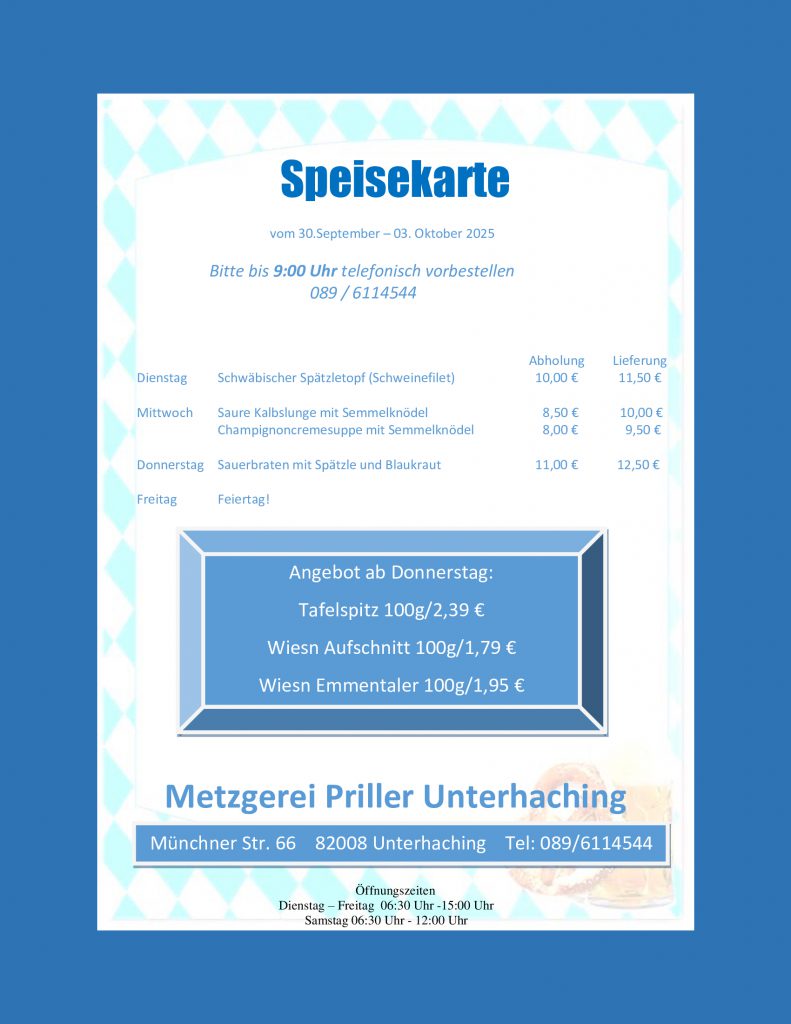 Speisekarte

vom 30.September – 03. Oktober 2025

Bitte bis 9:00 Uhr telefonisch vorbestellen
089 / 6114544

| | | Abholung | Lieferung |
|---|---|---|---|
| Dienstag | Schwäbischer Spätzletopf (Schweinefilet) | 10,00 € | 11,50 € |
| Mittwoch | Saure Kalbslunge mit Semmelknödel | 8,50 € | 10,00 € |
| | Champignoncremesuppe mit Semmelknödel | 8,00 € | 9,50 € |
| Donnerstag | Sauerbraten mit Spätzle und Blaukraut | 11,00 € | 12,50 € |
| Freitag | Feiertag! | | |

Angebot ab Donnerstag:
Tafelspitz 100g/2,39 €
Wiesn Aufschnitt 100g/1,79 €
Wiesn Emmentaler 100g/1,95 €

Metzgerei Priller Unterhaching

Münchner Str. 66 82008 Unterhaching Tel: 089/6114544

Öffnungszeiten
Dienstag – Freitag 06:30 Uhr -15:00 Uhr
Samstag 06:30 Uhr - 12:00 Uhr